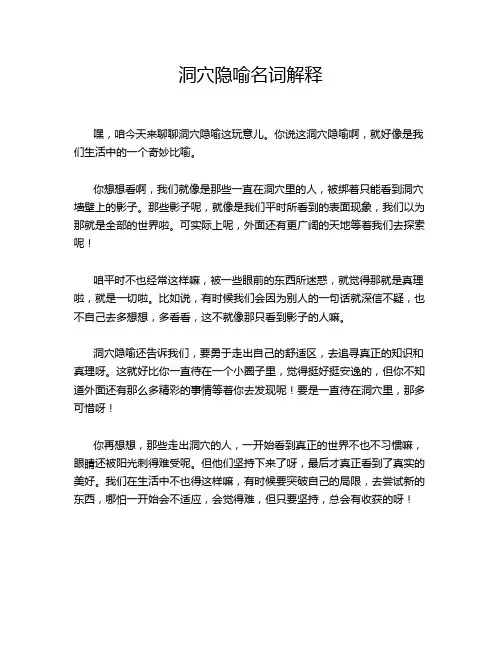 洞穴隐喻名词解释

嘿，咱今天来聊聊洞穴隐喻这玩意儿。你说这洞穴隐喻啊，就好像是我们生活中的一个奇妙比喻。

你想想看啊，我们就像是那些一直在洞穴里的人，被绑着只能看到洞穴墙壁上的影子。那些影子呢，就像是我们平时所看到的表面现象，我们以为那就是全部的世界啦。可实际上呢，外面还有更广阔的天地等着我们去探索呢！

咱平时不也经常这样嘛，被一些眼前的东西所迷惑，就觉得那就是真理啦，就是一切啦。比如说，有时候我们会因为别人的一句话就深信不疑，也不自己去多想想，多看看，这不就像那只看到影子的人嘛。

洞穴隐喻还告诉我们，要勇于走出自己的舒适区，去追寻真正的知识和真理呀。这就好比你一直待在一个小圈子里，觉得挺好挺安逸的，但你不知道外面还有那么多精彩的事情等着你去发现呢！要是一直待在洞穴里，那多可惜呀！

你再想想，那些走出洞穴的人，一开始看到真正的世界不也不习惯嘛，眼睛还被阳光刺得难受呢。但他们坚持下来了呀，最后才真正看到了真实的美好。我们在生活中不也得这样嘛，有时候要突破自己的局限，去尝试新的东西，哪怕一开始会不适应，会觉得难，但只要坚持，总会有收获的呀！